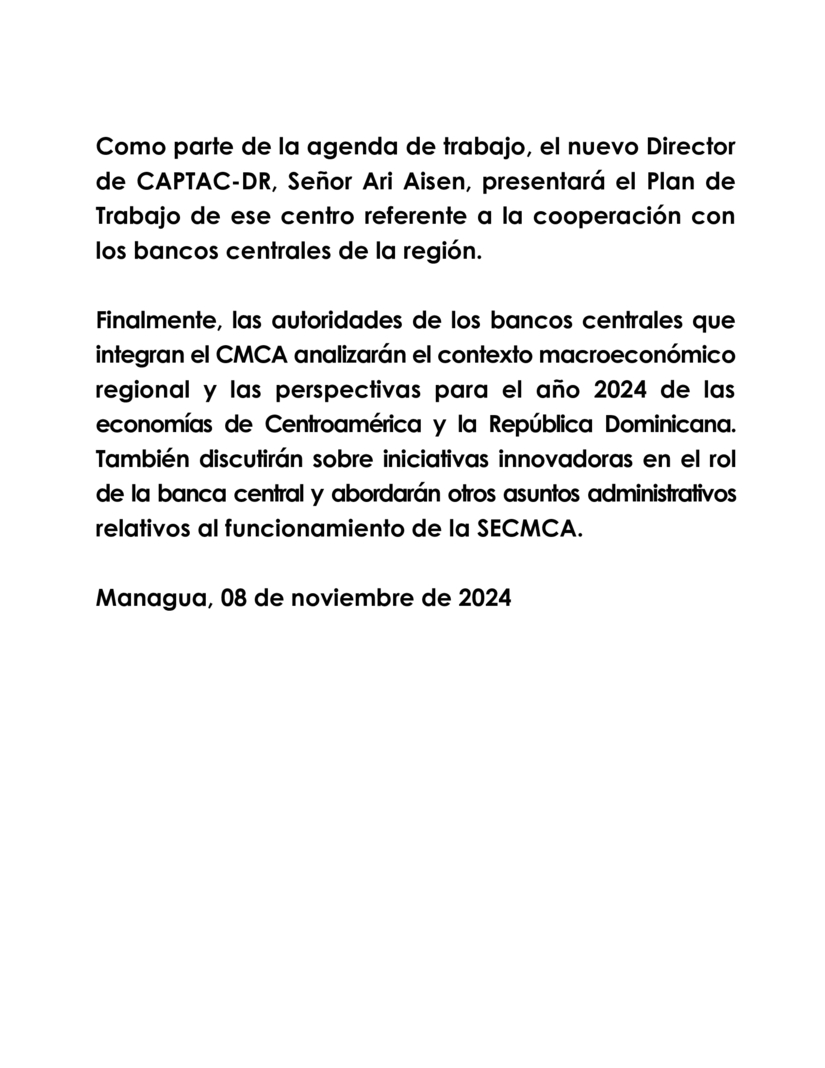 Como parte de la agenda de trabajo, el nuevo Director de CAPTAC-DR, Señor Ari Aisen, presentará el Plan de Trabajo de ese centro referente a la cooperación con los bancos centrales de la región.

Finalmente, las autoridades de los bancos centrales que integran el CMCA analizarán el contexto macroeconómico regional y las perspectivas para el año 2024 de las economías de Centroamérica y la República Dominicana. También discutirán sobre iniciativas innovadoras en el rol de la banca central y abordarán otros asuntos administrativos relativos al funcionamiento de la SECMCA.

Managua, 08 de noviembre de 2024